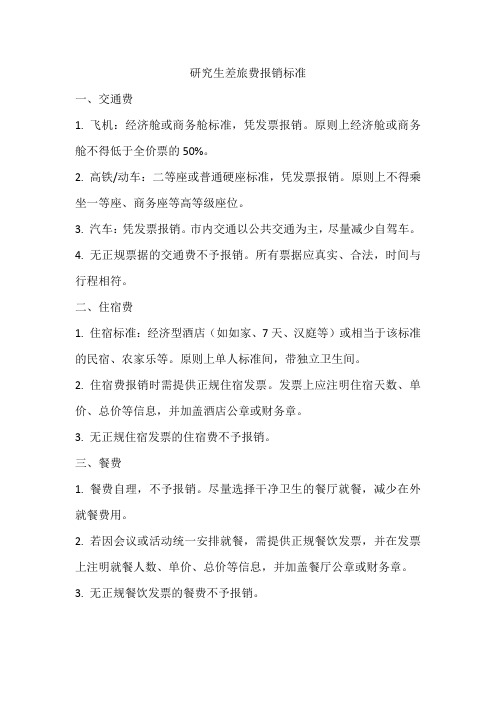 研究生差旅费报销标准

一、交通费

1. 飞机：经济舱或商务舱标准，凭发票报销。原则上经济舱或商务舱不得低于全价票的 50%。

2. 高铁/动车：二等座或普通硬座标准，凭发票报销。原则上不得乘坐一等座、商务座等高等级座位。

3. 汽车：凭发票报销。市内交通以公共交通为主，尽量减少自驾车。

4. 无正规票据的交通费不予报销。所有票据应真实、合法，时间与行程相符。

二、住宿费

1. 住宿标准：经济型酒店（如如家、7 天、汉庭等）或相当于该标准的民宿、农家乐等。原则上单人标准间，带独立卫生间。

2. 住宿费报销时需提供正规住宿发票。发票上应注明住宿天数、单价、总价等信息，并加盖酒店公章或财务章。

3. 无正规住宿发票的住宿费不予报销。

三、餐费

1. 餐费自理，不予报销。尽量选择干净卫生的餐厅就餐，减少在外就餐费用。

2. 若因会议或活动统一安排就餐，需提供正规餐饮发票，并在发票上注明就餐人数、单价、总价等信息，并加盖餐厅公章或财务章。

3. 无正规餐饮发票的餐费不予报销。